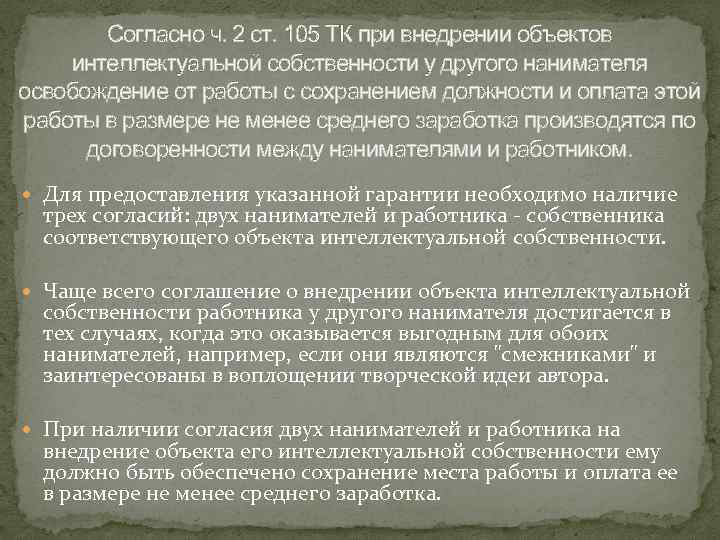 Согласно ч. 2 ст. 105 ТК при внедрении объектов интеллектуальной собственности у другого нанимателя освобождение от работы с сохранением должности и оплата этой работы в размере не менее среднего заработка производятся по договоренности между нанимателями и работником.

Для предоставления указанной гарантии необходимо наличие трех согласий: двух нанимателей и работника - собственника соответствующего объекта интеллектуальной собственности.

Чаще всего соглашение о внедрении объекта интеллектуальной собственности работника у другого нанимателя достигается в тех случаях, когда это оказывается выгодным для обоих нанимателей, например, если они являются "смежниками" и заинтересованы в воплощении творческой идеи автора.

При наличии согласия двух нанимателей и работника на внедрение объекта его интеллектуальной собственности ему должно быть обеспечено сохранение места работы и оплата ее в размере не менее среднего заработка.